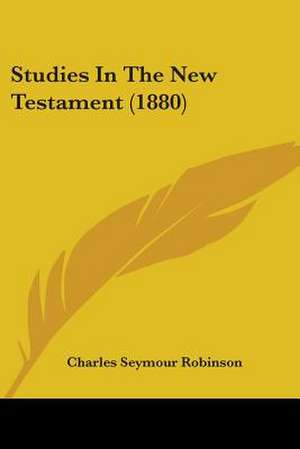 Studies In The New Testament (1880)

Charles Seymour Robinson